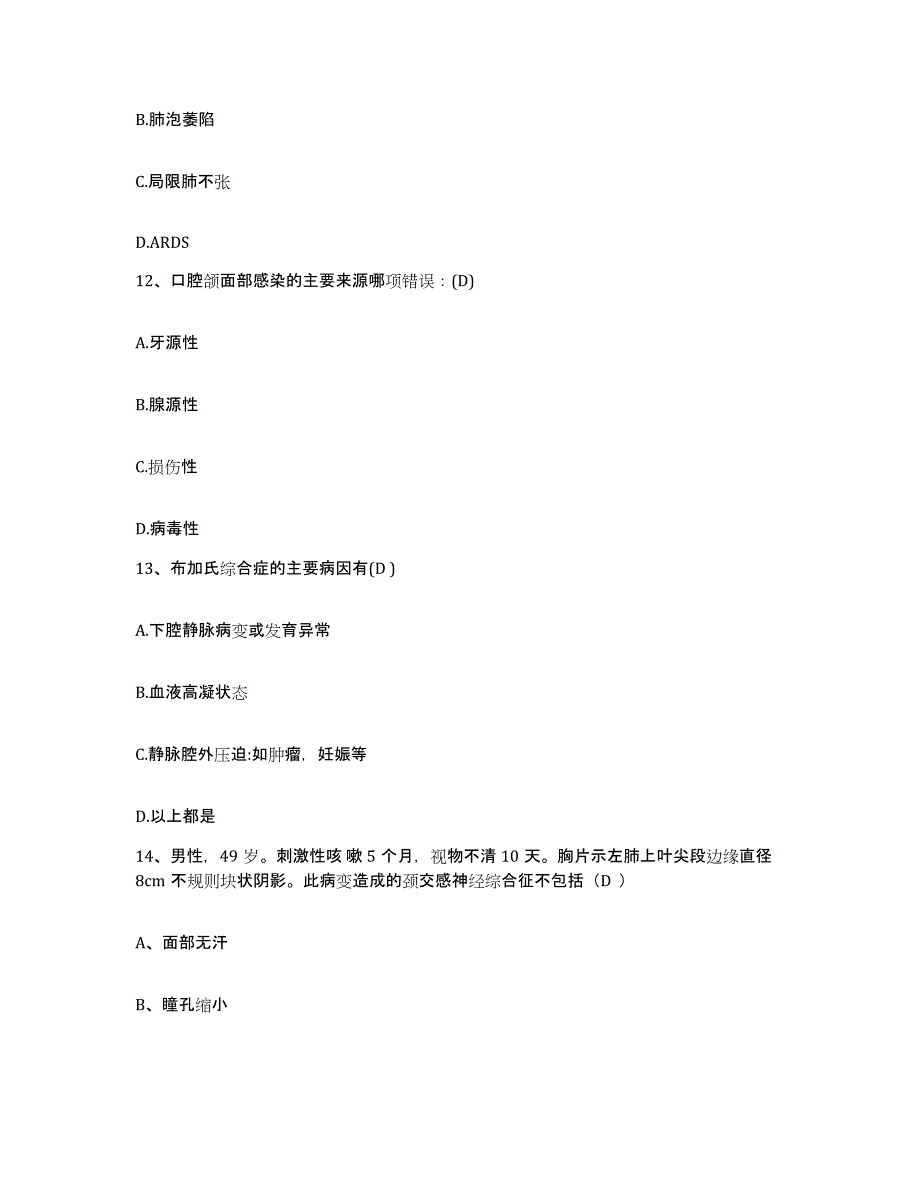 B.肺泡萎陷

C.局限肺不张

D.ARDS

12、口腔颌面部感染的主要来源哪项错误：(D)

A.牙源性

B.腺源性

C.损伤性

D.病毒性

13、布加氏综合症的主要病因有(D )

A.下腔静脉病变或发育异常

B.血液高凝状态

C.静脉腔外压迫:如肿瘤，妊娠等

D.以上都是

14、男性，49 岁。刺激性咳 嗽 5 个月，视物不清 10 天。胸片示左肺上叶尖段边缘直径 8cm 不规则块状阴影。此病变造成的颈交感神经综合征不包括（D ）

A、面部无汗

B、瞳孔缩小